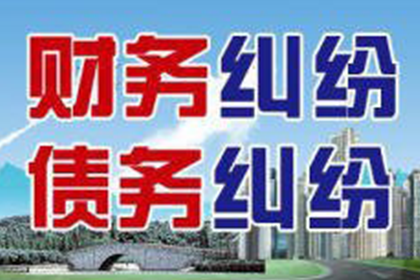 财务纠纷
债务纠纷